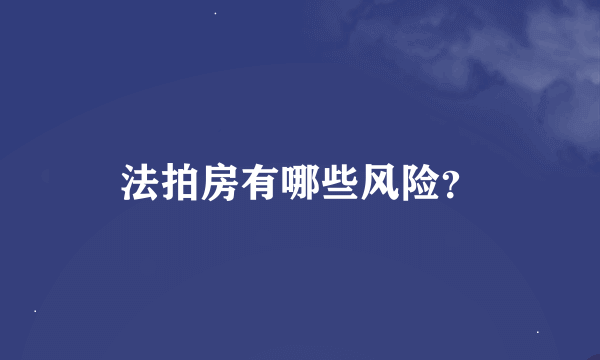 法拍房有哪些风险?